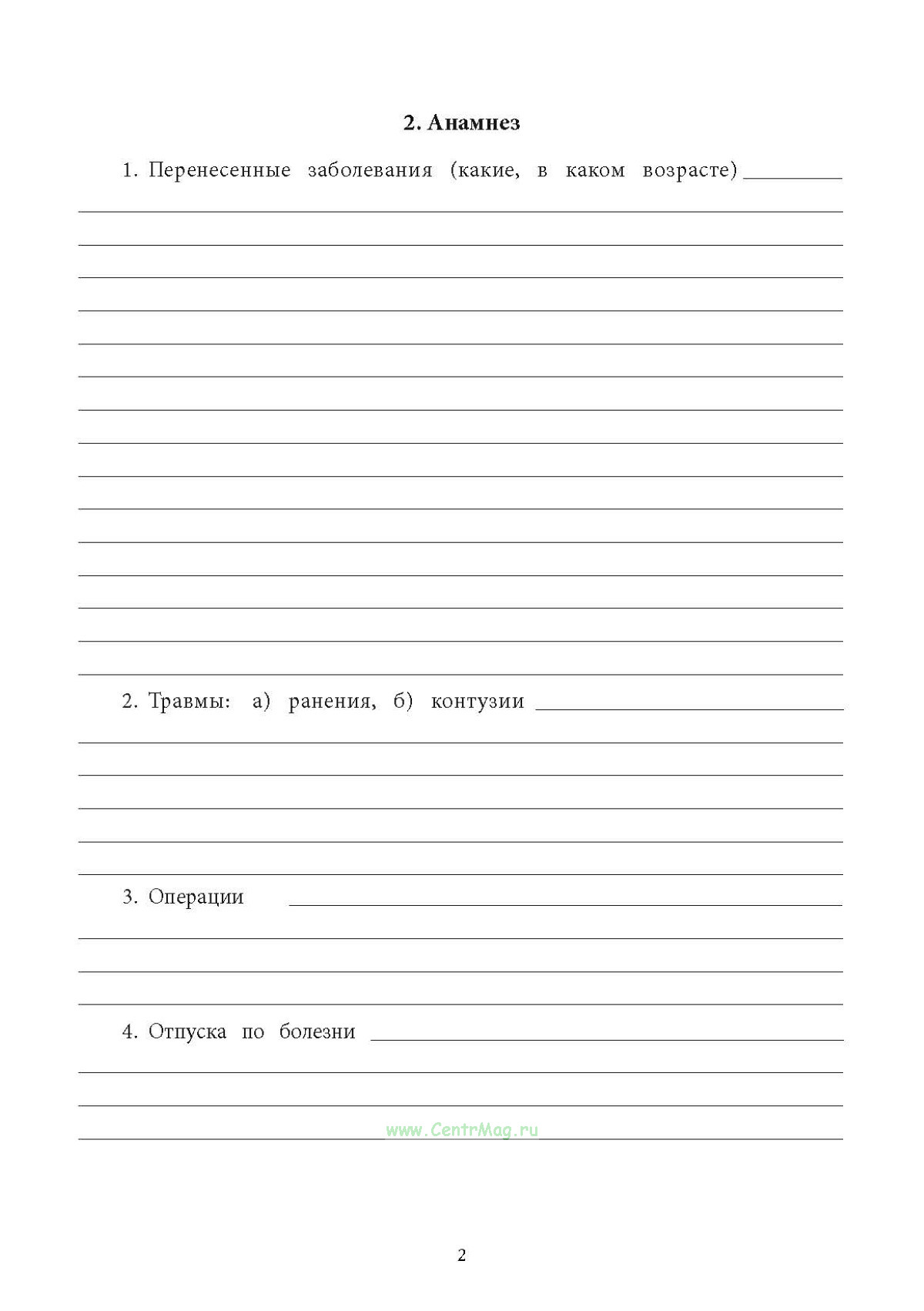 2. Анамнез

1. Перенесенные заболевания (какие, в каком возрасте)

2. Травмы: а) ранения, б) контузии

3. Операции

4. Отпуска по болезни

www.CentrMag.ru

2